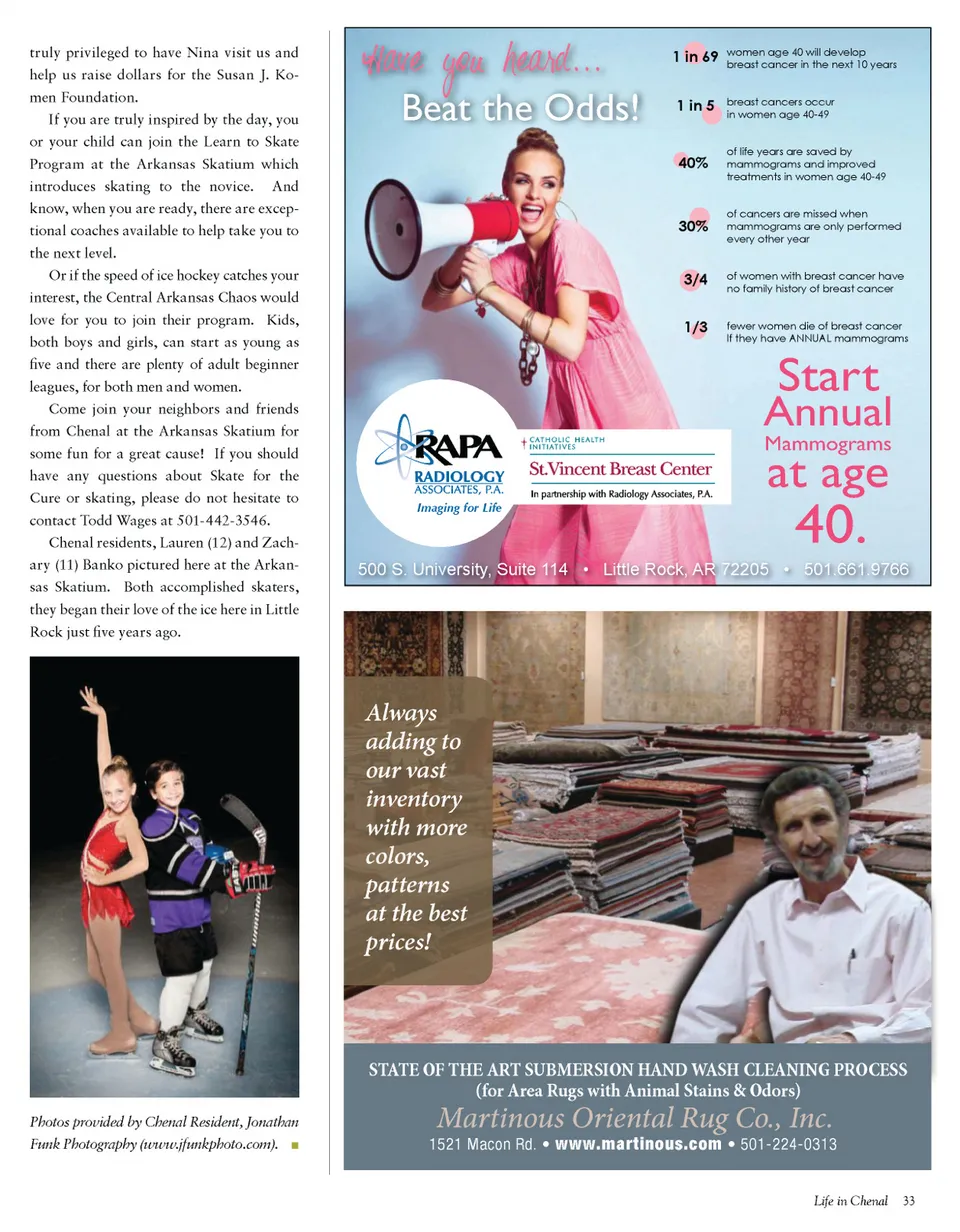 truly privileged to have Nina visit us and help us raise dollars for the Susan J. Komen Foundation.

If you are truly inspired by the day, you or your child can join the Learn to Skate Program at the Arkansas Skatium which introduces skating to the novice. And know, when you are ready, there are exceptional coaches available to help take you to the next level.

Or if the speed of ice hockey catches your interest, the Central Arkansas Chaos would love for you to join their program. Kids, both boys and girls, can start as young as five and there are plenty of adult beginner leagues, for both men and women.

Come join your neighbors and friends from Chenal at the Arkansas Skatium for some fun for a great cause! If you should have any questions about Skate for the Cure or skating, please do not hesitate to contact Todd Wages at 501-442-3546.

Chenal residents, Lauren (12) and Zachary (11) Banko pictured here at the Arkansas Skatium. Both accomplished skaters, they began their love of the ice here in Little Rock just five years ago.

Photos provided by Chenal Resident, Jonathan Funk Photography (www.jfunkphoto.com).

Have you heard...
Beat the Odds!

1 in 69 women age 40 will develop breast cancer in the next 10 years

1 in 5 breast cancers occur in women age 40-49

40% of life years are saved by mammograms and improved treatments in women age 40-49

30% of cancers are missed when mammograms are only performed every other year

3/4 of women with breast cancer have no family history of breast cancer

1/3 fewer women die of breast cancer if they have ANNUAL mammograms

Start Annual Mammograms at age 40.

RAPA RADIOLOGY ASSOCIATES, P.A. Imaging for Life

CATHOLIC HEALTH INITIATIVES
St.Vincent Breast Center
In partnership with Radiology Associates, P.A.

500 S. University, Suite 114 • Little Rock, AR 72205 • 501.661.9766

Always adding to our vast inventory with more colors, patterns at the best prices!

STATE OF THE ART SUBMERSION HAND WASH CLEANING PROCESS (for Area Rugs with Animal Stains & Odors)
Martinous Oriental Rug Co., Inc.
1521 Macon Rd. • www.martinous.com • 501-224-0313

Life in Chenal 33